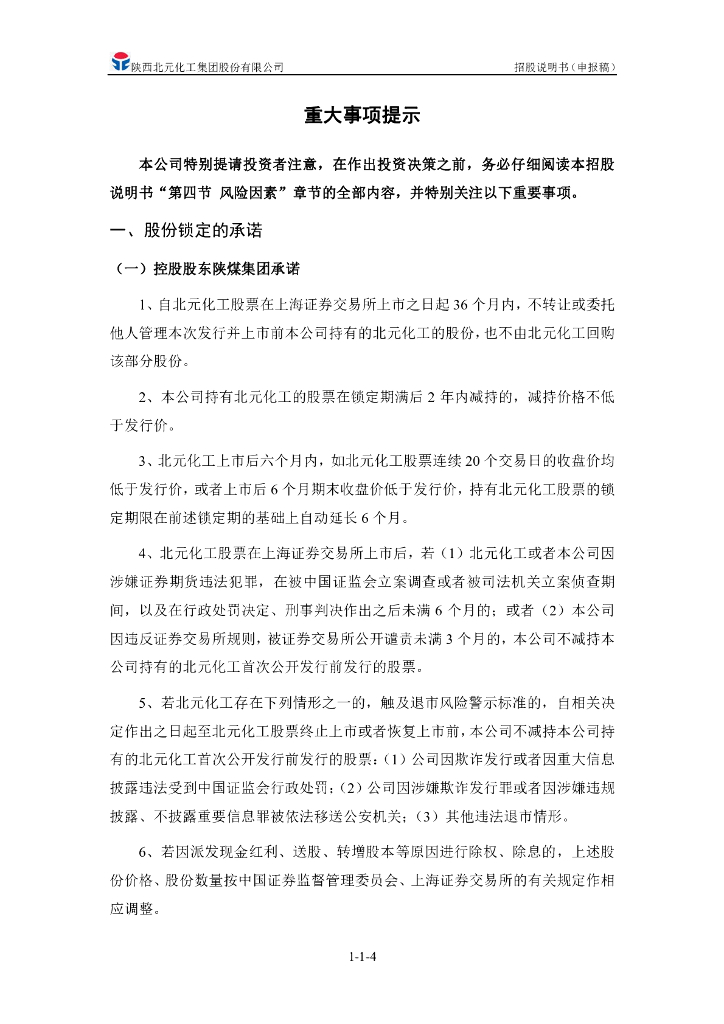 陕西北元化工集团股份有限公司　　招股说明书（申报稿）

重大事项提示

本公司特别提请投资者注意，在作出投资决策之前，务必仔细阅读本招股说明书“第四节 风险因素”章节的全部内容，并特别关注以下重要事项。

一、股份锁定的承诺

（一）控股股东陕煤集团承诺

1、自北元化工股票在上海证券交易所上市之日起 36 个月内，不转让或委托他人管理本次发行并上市前本公司持有的北元化工的股份，也不由北元化工回购该部分股份。

2、本公司持有北元化工的股票在锁定期满后 2 年内减持的，减持价格不低于发行价。

3、北元化工上市后六个月内，如北元化工股票连续 20 个交易日的收盘价均低于发行价，或者上市后 6 个月期末收盘价低于发行价，持有北元化工股票的锁定期限在前述锁定期的基础上自动延长 6 个月。

4、北元化工股票在上海证券交易所上市后，若（1）北元化工或者本公司因涉嫌证券期货违法犯罪，在被中国证监会立案调查或者被司法机关立案侦查期间，以及在行政处罚决定、刑事判决作出之后未满 6 个月的；或者（2）本公司因违反证券交易所规则，被证券交易所公开谴责未满 3 个月的，本公司不减持本公司持有的北元化工首次公开发行前发行的股票。

5、若北元化工存在下列情形之一的，触及退市风险警示标准的，自相关决定作出之日起至北元化工股票终止上市或者恢复上市前，本公司不减持本公司持有的北元化工首次公开发行前发行的股票：（1）公司因欺诈发行或者因重大信息披露违法受到中国证监会行政处罚；（2）公司因涉嫌欺诈发行罪或者因涉嫌违规披露、不披露重要信息罪被依法移送公安机关；（3）其他违法退市情形。

6、若因派发现金红利、送股、转增股本等原因进行除权、除息的，上述股份价格、股份数量按中国证券监督管理委员会、上海证券交易所的有关规定作相应调整。

1-1-4